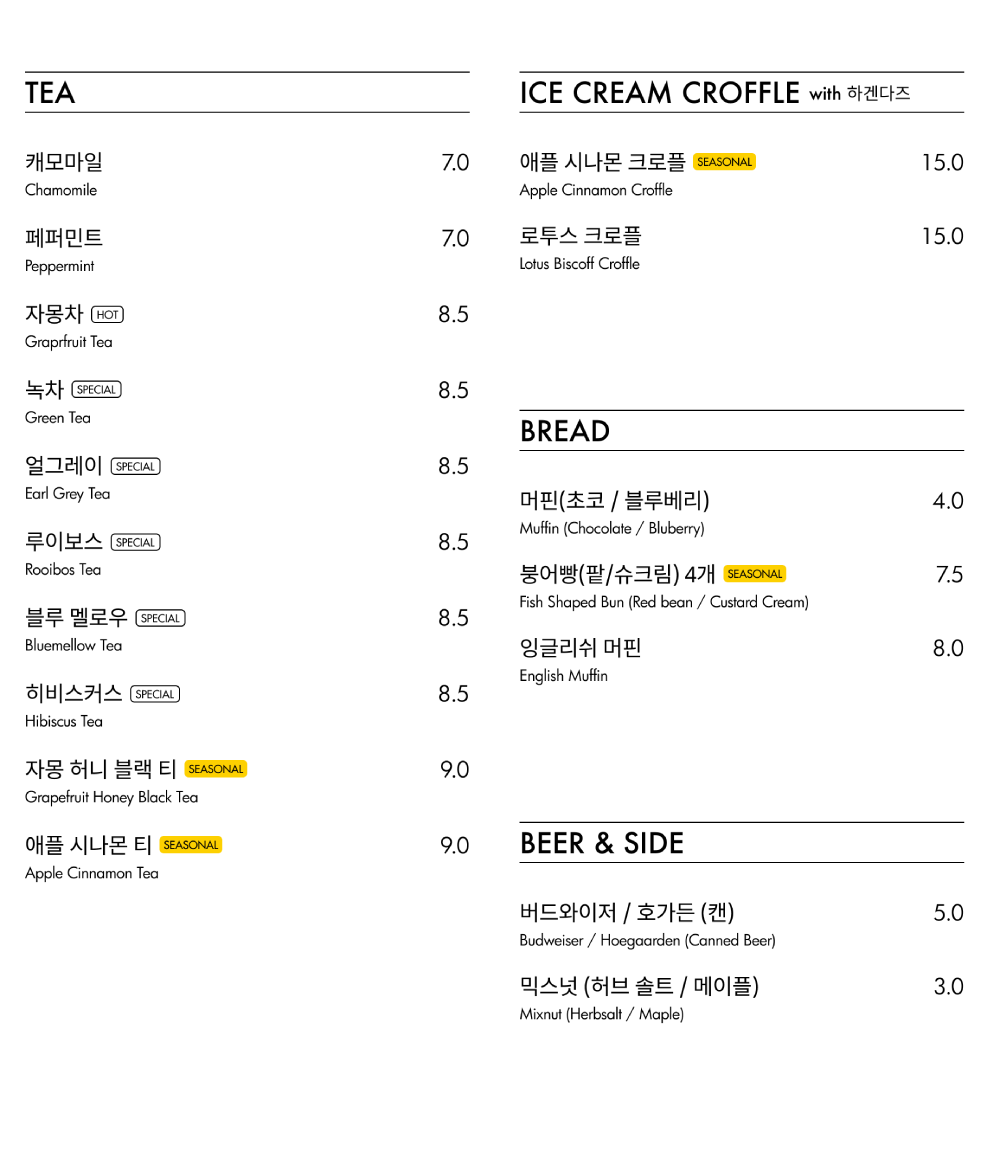 TEA

캐모마일 7.0
Chamomile

페퍼민트 7.0
Peppermint

자몽차 HOT 8.5
Graprfruit Tea

녹차 SPECIAL 8.5
Green Tea

얼그레이 SPECIAL 8.5
Earl Grey Tea

루이보스 SPECIAL 8.5
Rooibos Tea

블루 멜로우 SPECIAL 8.5
Bluemellow Tea

히비스커스 SPECIAL 8.5
Hibiscus Tea

자몽 허니 블랙 티 SEASONAL 9.0
Grapefruit Honey Black Tea

애플 시나몬 티 SEASONAL 9.0
Apple Cinnamon Tea

ICE CREAM CROFFLE with 하겐다즈

애플 시나몬 크로플 SEASONAL 15.0
Apple Cinnamon Croffle

로투스 크로플 15.0
Lotus Biscoff Croffle

BREAD

머핀(초코 / 블루베리) 4.0
Muffin (Chocolate / Bluberry)

붕어빵(팥/슈크림) 4개 SEASONAL 7.5
Fish Shaped Bun (Red bean / Custard Cream)

잉글리쉬 머핀 8.0
English Muffin

BEER & SIDE

버드와이저 / 호가든 (캔) 5.0
Budweiser / Hoegaarden (Canned Beer)

믹스넛 (허브 솔트 / 메이플) 3.0
Mixnut (Herbsalt / Maple)